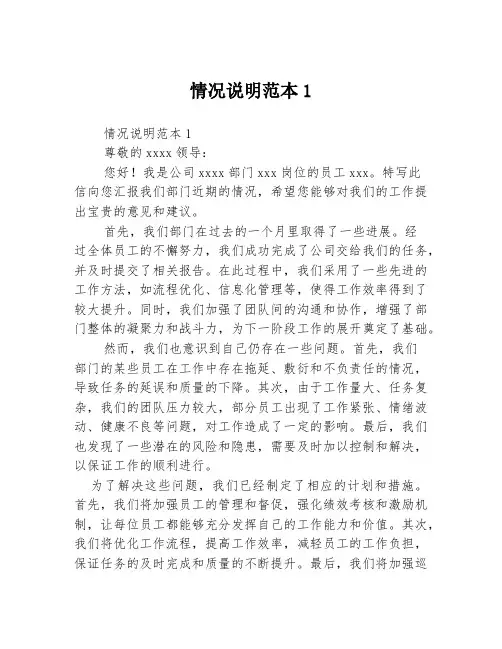 情况说明范本 1

情况说明范本 1

尊敬的 xxxx 领导：

您好！我是公司 xxxx 部门 xxx 岗位的员工 xxx。特写此信向您汇报我们部门近期的情况，希望您能够对我们的工作提出宝贵的意见和建议。

首先，我们部门在过去的一个月里取得了一些进展。经过全体员工的不懈努力，我们成功完成了公司交给我们的任务，并及时提交了相关报告。在此过程中，我们采用了一些先进的工作方法，如流程优化、信息化管理等，使得工作效率得到了较大提升。同时，我们加强了团队间的沟通和协作，增强了部门整体的凝聚力和战斗力，为下一阶段工作的展开奠定了基础。

然而，我们也意识到自己仍存在一些问题。首先，我们部门的某些员工在工作中存在拖延、敷衍和不负责任的情况，导致任务的延误和质量的下降。其次，由于工作量大、任务复杂，我们的团队压力较大，部分员工出现了工作紧张、情绪波动、健康不良等问题，对工作造成了一定的影响。最后，我们也发现了一些潜在的风险和隐患，需要及时加以控制和解决，以保证工作的顺利进行。

为了解决这些问题，我们已经制定了相应的计划和措施。首先，我们将加强员工的管理和督促，强化绩效考核和激励机制，让每位员工都能够充分发挥自己的工作能力和价值。其次，我们将优化工作流程，提高工作效率，减轻员工的工作负担，保证任务的及时完成和质量的不断提升。最后，我们将加强巡